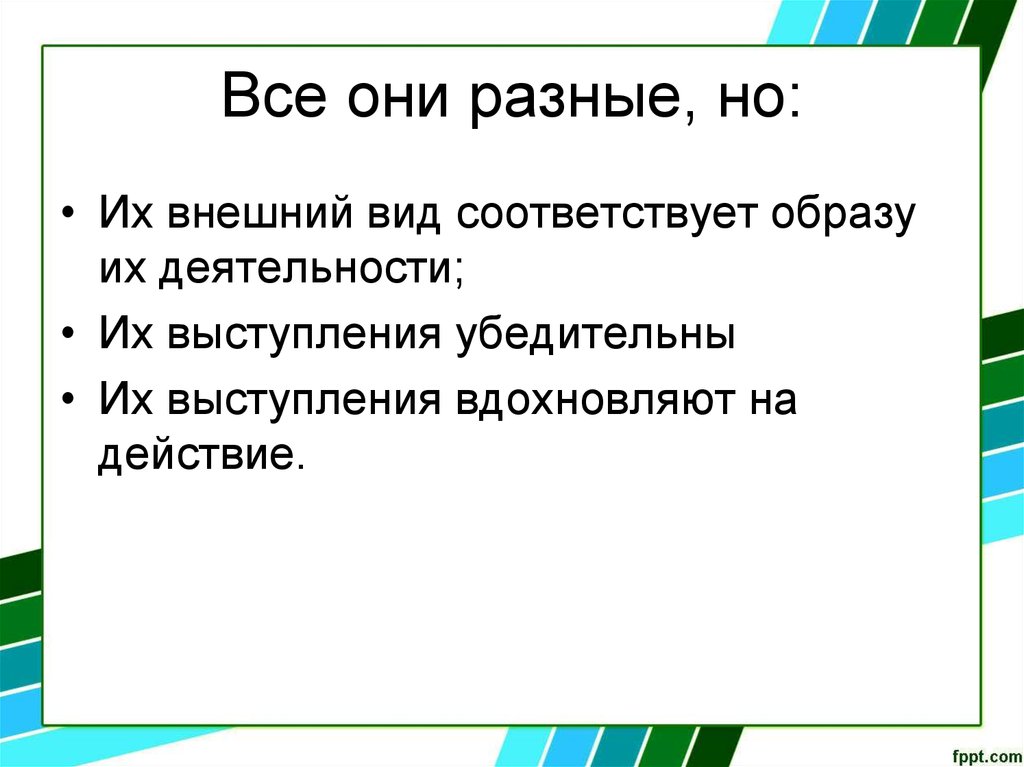 Все они разные, но:

• Их внешний вид соответствует образу их деятельности;
• Их выступления убедительны
• Их выступления вдохновляют на действие.

fppt.com